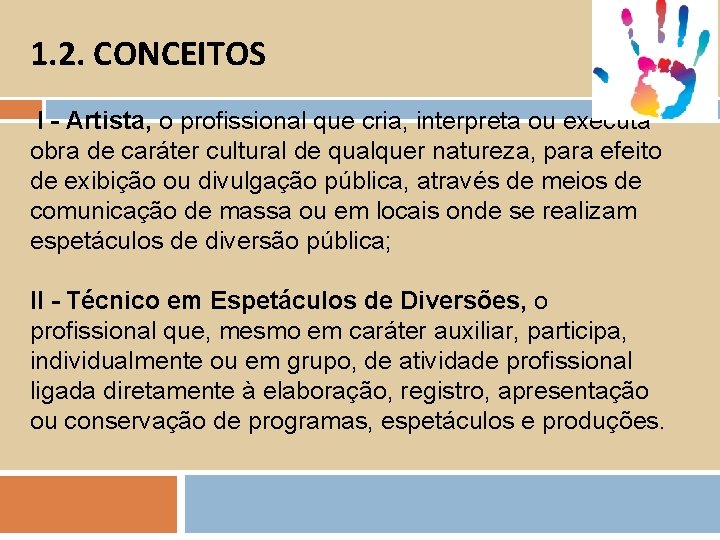 1.2. CONCEITOS

I - Artista, o profissional que cria, interpreta ou executa obra de caráter cultural de qualquer natureza, para efeito de exibição ou divulgação pública, através de meios de comunicação de massa ou em locais onde se realizam espetáculos de diversão pública;

II - Técnico em Espetáculos de Diversões, o profissional que, mesmo em caráter auxiliar, participa, individualmente ou em grupo, de atividade profissional ligada diretamente à elaboração, registro, apresentação ou conservação de programas, espetáculos e produções.